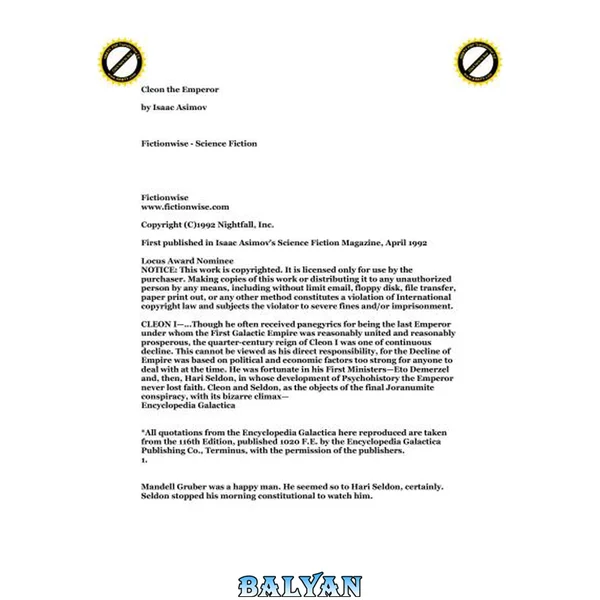 Cleon the Emperor

by Isaac Asimov

Fictionwise - Science Fiction

Fictionwise
www.fictionwise.com

Copyright (C)1992 Nightfall, Inc.

First published in Isaac Asimov's Science Fiction Magazine, April 1992

Locus Award Nominee
NOTICE: This work is copyrighted. It is licensed only for use by the purchaser. Making copies of this work or distributing it to any unauthorized person by any means, including without limit email, floppy disk, file transfer, paper print out, or any other method constitutes a violation of International copyright law and subjects the violator to severe fines and/or imprisonment.

CLEON I—...Though he often received panegyrics for being the last Emperor under whom the First Galactic Empire was reasonably united and reasonably prosperous, the quarter-century reign of Cleon I was one of continuous decline. This cannot be viewed as his direct responsibility, for the Decline of Empire was based on political and economic factors too strong for anyone to deal with at the time. He was fortunate in his First Ministers—Eto Demerzel and, then, Hari Seldon, in whose development of Psychohistory the Emperor never lost faith. Cleon and Seldon, as the objects of the final Joranumite conspiracy, with its bizarre climax—
Encyclopedia Galactica

*All quotations from the Encyclopedia Galactica here reproduced are taken from the 116th Edition, published 1020 F.E. by the Encyclopedia Galactica Publishing Co., Terminus, with the permission of the publishers.
1.

Mandell Gruber was a happy man. He seemed so to Hari Seldon, certainly. Seldon stopped his morning constitutional to watch him.

BALYAN